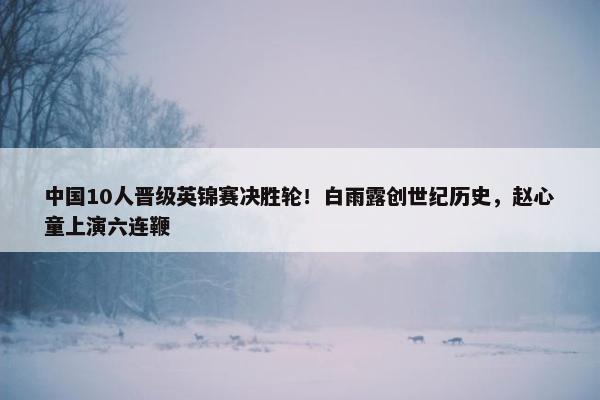 中国10人晋级英锦赛决胜轮！白雨露创世纪历史，赵心童上演六连鞭